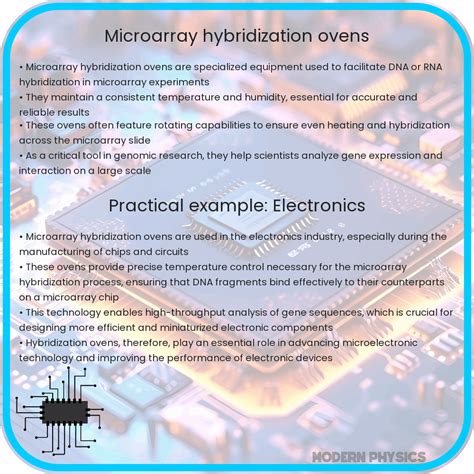 Microarray hybridization ovens

• Microarray hybridization ovens are specialized equipment used to facilitate DNA or RNA hybridization in microarray experiments
• They maintain a consistent temperature and humidity, essential for accurate and reliable results
• These ovens often feature rotating capabilities to ensure even heating and hybridization across the microarray slide
• As a critical tool in genomic research, they help scientists analyze gene expression and interaction on a large scale

Practical example: Electronics

• Microarray hybridization ovens are used in the electronics industry, especially during the manufacturing of chips and circuits
• These ovens provide precise temperature control necessary for the microarray hybridization process, ensuring that DNA fragments bind effectively to their counterparts on a microarray chip
• This technology enables high-throughput analysis of gene sequences, which is crucial for designing more efficient and miniaturized electronic components
• Hybridization ovens, therefore, play an essential role in advancing microelectronic technology and improving the performance of electronic devices

MODERN PHYSICS